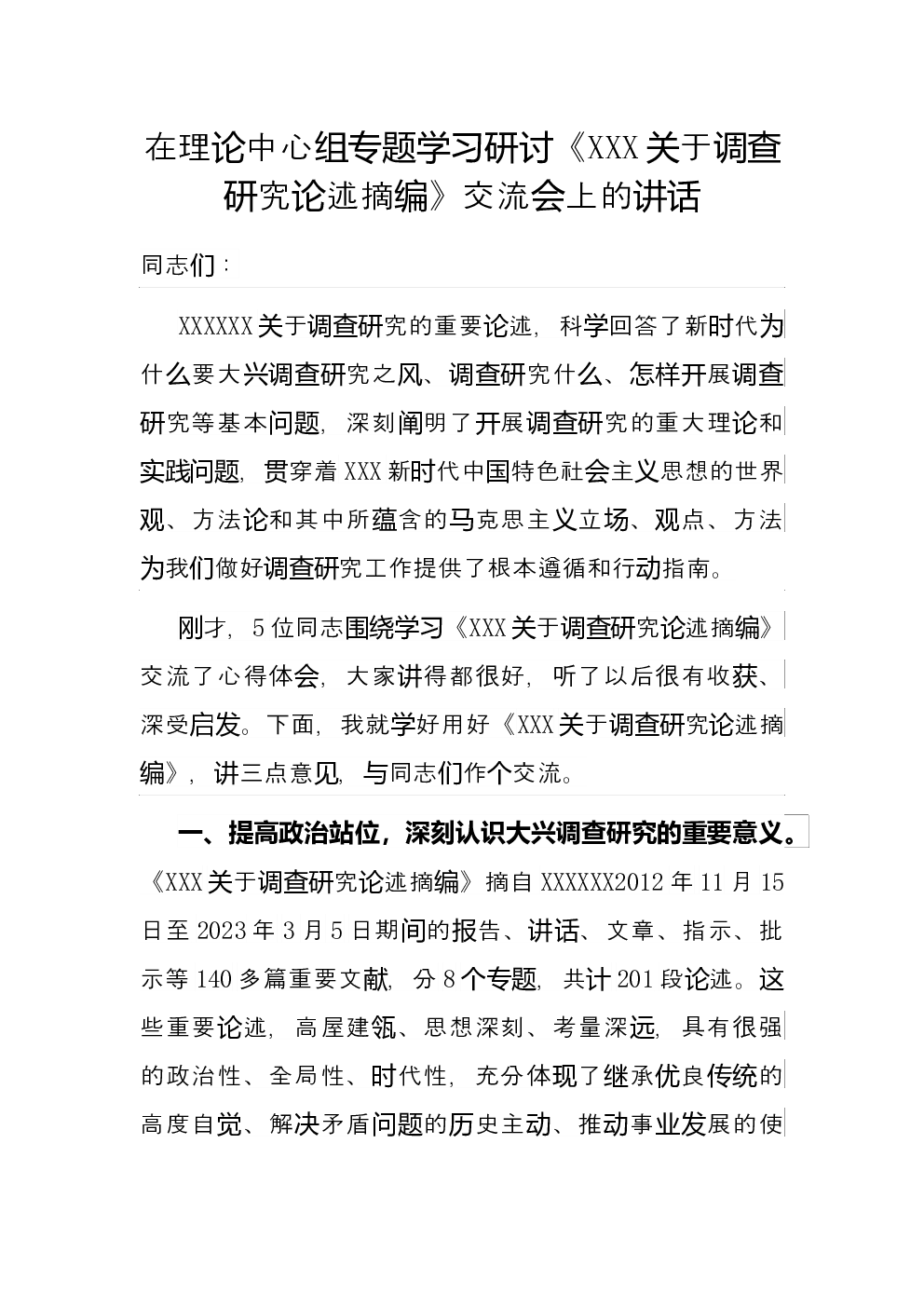 在理论中心组专题学习研讨《XXX关于调查研究论述摘编》交流会上的讲话

同志们：

XXXXXX关于调查研究的重要论述，科学回答了新时代为什么要大兴调查研究之风、调查研究什么、怎样开展调查研究等基本问题，深刻阐明了开展调查研究的重大理论和实践问题，贯穿着XXX新时代中国特色社会主义思想的世界观、方法论和其中所蕴含的马克思主义立场、观点、方法为我们做好调查研究工作提供了根本遵循和行动指南。

刚才，5位同志围绕学习《XXX关于调查研究论述摘编》交流了心得体会，大家讲得都很好，听了以后很有收获、深受启发。下面，我就学好用好《XXX关于调查研究论述摘编》，讲三点意见，与同志们作个交流。

一、提高政治站位，深刻认识大兴调查研究的重要意义。《XXX关于调查研究论述摘编》摘自XXXXXX2012年11月15日至2023年3月5日期间的报告、讲话、文章、指示、批示等140多篇重要文献，分8个专题，共计201段论述。这些重要论述，高屋建瓴、思想深刻、考量深远，具有很强的政治性、全局性、时代性，充分体现了继承优良传统的高度自觉、解决矛盾问题的历史主动、推动事业发展的使